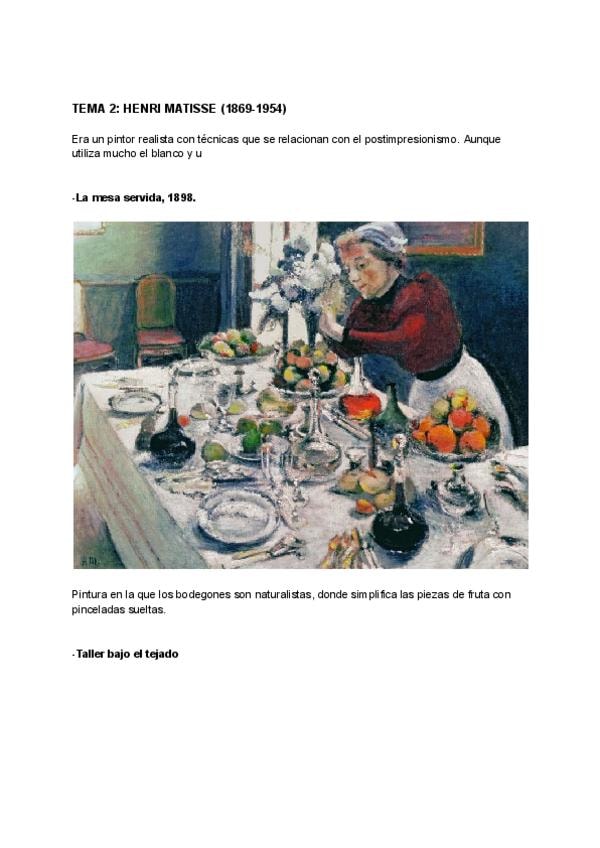 TEMA 2: HENRI MATISSE (1869-1954)

Era un pintor realista con técnicas que se relacionan con el postimpresionismo. Aunque utiliza mucho el blanco y u

-La mesa servida, 1898.

Pintura en la que los bodegones son naturalistas, donde simplifica las piezas de fruta con pinceladas sueltas.

-Taller bajo el tejado